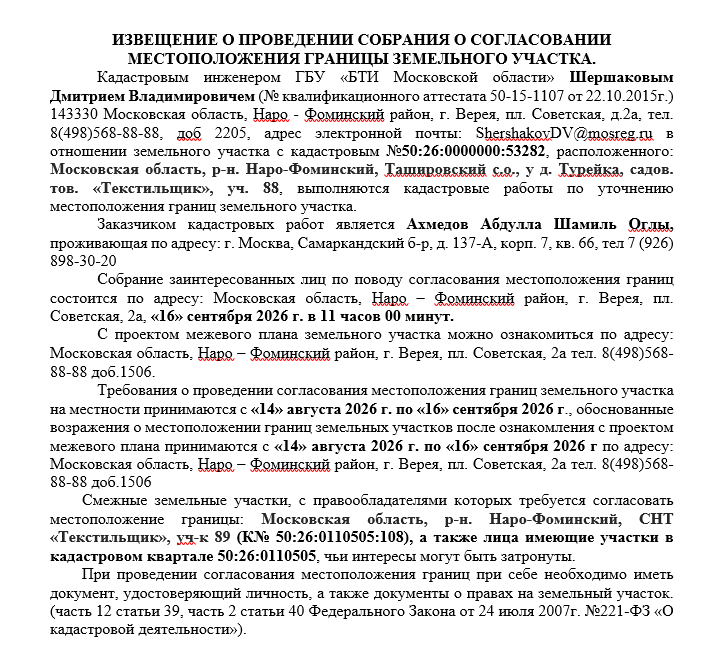 ИЗВЕЩЕНИЕ О ПРОВЕДЕНИИ СОБРАНИЯ О СОГЛАСОВАНИИ МЕСТОПОЛОЖЕНИЯ ГРАНИЦЫ ЗЕМЕЛЬНОГО УЧАСТКА.

Кадастровым инженером ГБУ «БТИ Московской области» Шершаковым Дмитрием Владимировичем (№ квалификационного аттестата 50-15-1107 от 22.10.2015г.) 143330 Московская область, Наро - Фоминский район, г. Верея, пл. Советская, д.2а, тел. 8(498)568-88-88, доб 2205, адрес электронной почты: ShershakovDV@mosreg.ru в отношении земельного участка с кадастровым №50:26:0000000:53282, расположенного: Московская область, р-н. Наро-Фоминский, Ташировский с.о., у д. Турейка, садов. тов. «Текстильщик», уч. 88, выполняются кадастровые работы по уточнению местоположения границ земельного участка.

Заказчиком кадастровых работ является Ахмедов Абдулла Шамиль Оглы, проживающая по адресу: г. Москва, Самаркандский б-р, д. 137-А, корп. 7, кв. 66, тел 7 (926) 898-30-20

Собрание заинтересованных лиц по поводу согласования местоположения границ состоится по адресу: Московская область, Наро – Фоминский район, г. Верея, пл. Советская, 2а, «16» сентября 2026 г. в 11 часов 00 минут.

С проектом межевого плана земельного участка можно ознакомиться по адресу: Московская область, Наро – Фоминский район, г. Верея, пл. Советская, 2а тел. 8(498)568-88-88 доб.1506.

Требования о проведении согласования местоположения границ земельного участка на местности принимаются с «14» августа 2026 г. по «16» сентября 2026 г., обоснованные возражения о местоположении границ земельных участков после ознакомления с проектом межевого плана принимаются с «14» августа 2026 г. по «16» сентября 2026 г по адресу: Московская область, Наро – Фоминский район, г. Верея, пл. Советская, 2а тел. 8(498)568-88-88 доб.1506

Смежные земельные участки, с правообладателями которых требуется согласовать местоположение границы: Московская область, р-н. Наро-Фоминский, СНТ «Текстильщик», уч-к 89 (К№ 50:26:0110505:108), а также лица имеющие участки в кадастровом квартале 50:26:0110505, чьи интересы могут быть затронуты.

При проведении согласования местоположения границ при себе необходимо иметь документ, удостоверяющий личность, а также документы о правах на земельный участок. (часть 12 статьи 39, часть 2 статьи 40 Федерального Закона от 24 июля 2007г. №221-ФЗ «О кадастровой деятельности»).